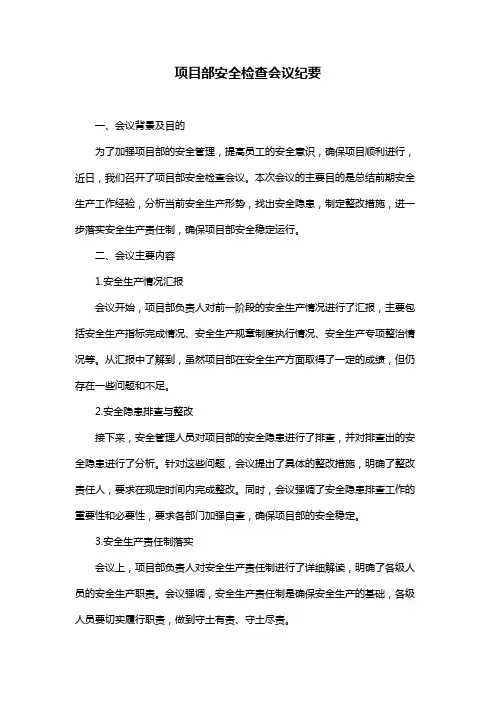 项目部安全检查会议纪要

一、会议背景及目的

为了加强项目部的安全管理，提高员工的安全意识，确保项目顺利进行，近日，我们召开了项目部安全检查会议。本次会议的主要目的是总结前期安全生产工作经验，分析当前安全生产形势，找出安全隐患，制定整改措施，进一步落实安全生产责任制，确保项目部安全稳定运行。

二、会议主要内容

1.安全生产情况汇报

会议开始，项目部负责人对前一阶段的安全生产情况进行了汇报，主要包括安全生产指标完成情况、安全生产规章制度执行情况、安全生产专项整治情况等。从汇报中了解到，虽然项目部在安全生产方面取得了一定的成绩，但仍存在一些问题和不足。

2.安全隐患排查与整改

接下来，安全管理人员对项目部的安全隐患进行了排查，并对排查出的安全隐患进行了分析。针对这些问题，会议提出了具体的整改措施，明确了整改责任人，要求在规定时间内完成整改。同时，会议强调了安全隐患排查工作的重要性和必要性，要求各部门加强自查，确保项目部的安全稳定。

3.安全生产责任制落实

会议上，项目部负责人对安全生产责任制进行了详细解读，明确了各级人员的安全生产职责。会议强调，安全生产责任制是确保安全生产的基础，各级人员要切实履行职责，做到守土有责、守土尽责。